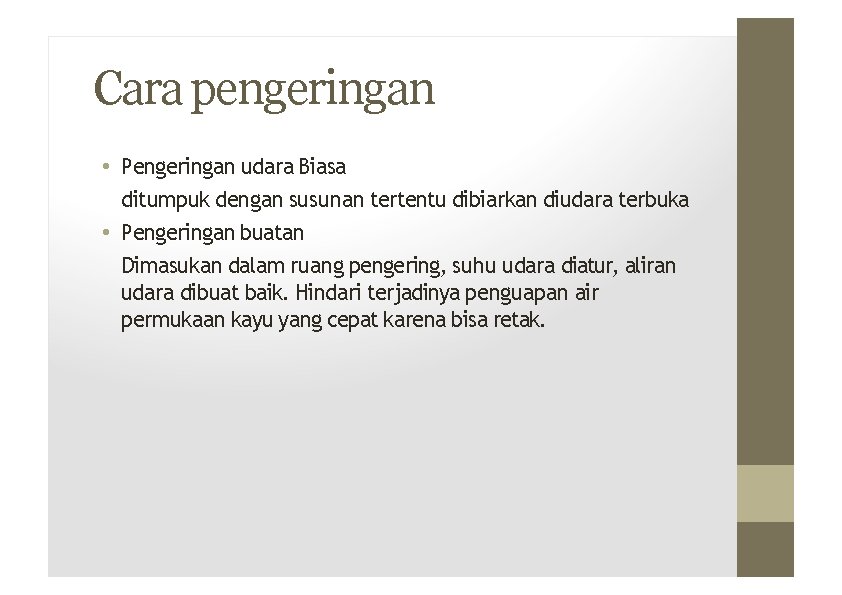 Cara pengeringan

• Pengeringan udara Biasa

ditumpuk dengan susunan tertentu dibiarkan diudara terbuka

• Pengeringan buatan

Dimasukan dalam ruang pengering, suhu udara diatur, aliran udara dibuat baik. Hindari terjadinya penguapan air permukaan kayu yang cepat karena bisa retak.